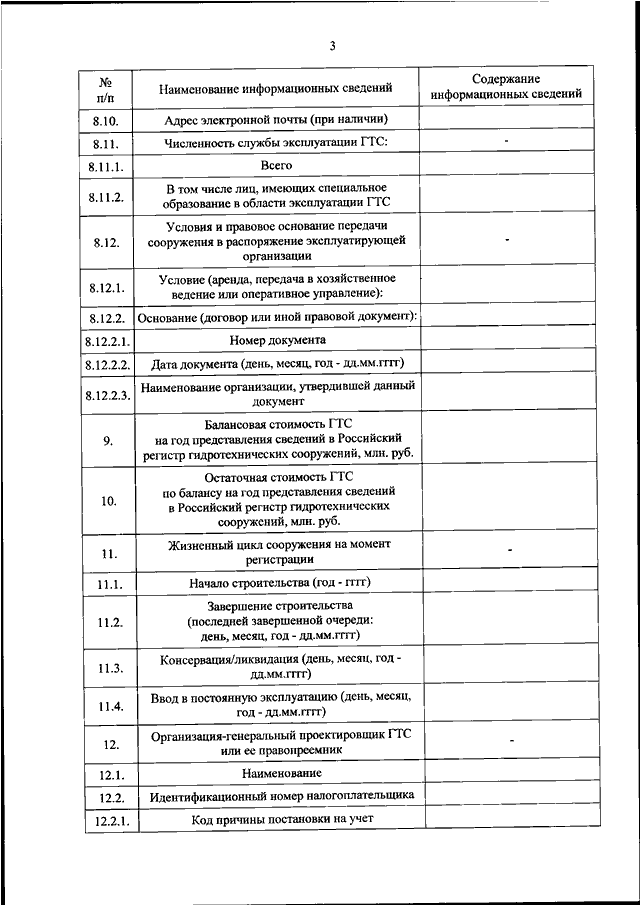 3

| № п/п | Наименование информационных сведений | Содержание информационных сведений |
|---|---|---|
| 8.10. | Адрес электронной почты (при наличии) | |
| 8.11. | Численность службы эксплуатации ГТС: | - |
| 8.11.1. | Всего | |
| 8.11.2. | В том числе лиц, имеющих специальное образование в области эксплуатации ГТС | |
| 8.12. | Условия и правовое основание передачи сооружения в распоряжение эксплуатирующей организации | - |
| 8.12.1. | Условие (аренда, передача в хозяйственное ведение или оперативное управление): | |
| 8.12.2. | Основание (договор или иной правовой документ): | |
| 8.12.2.1. | Номер документа | |
| 8.12.2.2. | Дата документа (день, месяц, год - дд.мм.гггг) | |
| 8.12.2.3. | Наименование организации, утвердившей данный документ | |
| 9. | Балансовая стоимость ГТС на год представления сведений в Российский регистр гидротехнических сооружений, млн. руб. | |
| 10. | Остаточная стоимость ГТС по балансу на год представления сведений в Российский регистр гидротехнических сооружений, млн. руб. | |
| 11. | Жизненный цикл сооружения на момент регистрации | - |
| 11.1. | Начало строительства (год - гггг) | |
| 11.2. | Завершение строительства (последней завершенной очереди: день, месяц, год - дд.мм.гггг) | |
| 11.3. | Консервация/ликвидация (день, месяц, год - дд.мм.гггг) | |
| 11.4. | Ввод в постоянную эксплуатацию (день, месяц, год - дд.мм.гггг) | |
| 12. | Организация-генеральный проектировщик ГТС или ее правопреемник | - |
| 12.1. | Наименование | |
| 12.2. | Идентификационный номер налогоплательщика | |
| 12.2.1. | Код причины постановки на учет | |